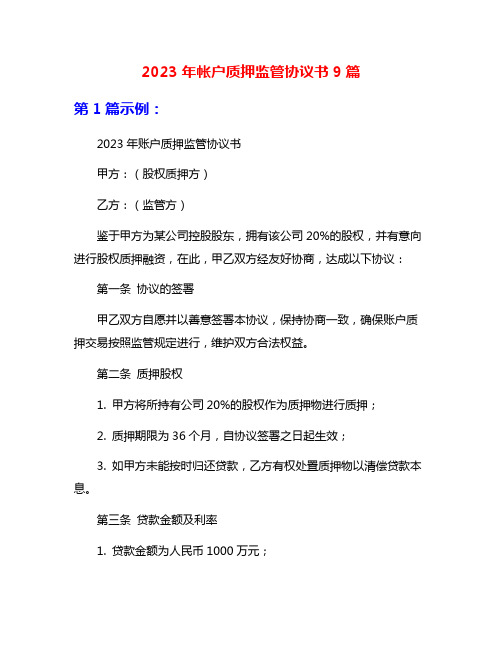 2023 年帐户质押监管协议书 9 篇

第 1 篇示例：

2023 年账户质押监管协议书

甲方：（股权质押方）

乙方：（监管方）

鉴于甲方为某公司控股股东，拥有该公司 20%的股权，并有意向进行股权质押融资，在此，甲乙双方经友好协商，达成以下协议：

第一条 协议的签署

甲乙双方自愿并以善意签署本协议，保持协商一致，确保账户质押交易按照监管规定进行，维护双方合法权益。

第二条 质押股权

1. 甲方将所持有公司 20%的股权作为质押物进行质押；

2. 质押期限为 36 个月，自协议签署之日起生效；

3. 如甲方未能按时归还贷款，乙方有权处置质押物以清偿贷款本息。

第三条 贷款金额及利率

1. 贷款金额为人民币 1000 万元；